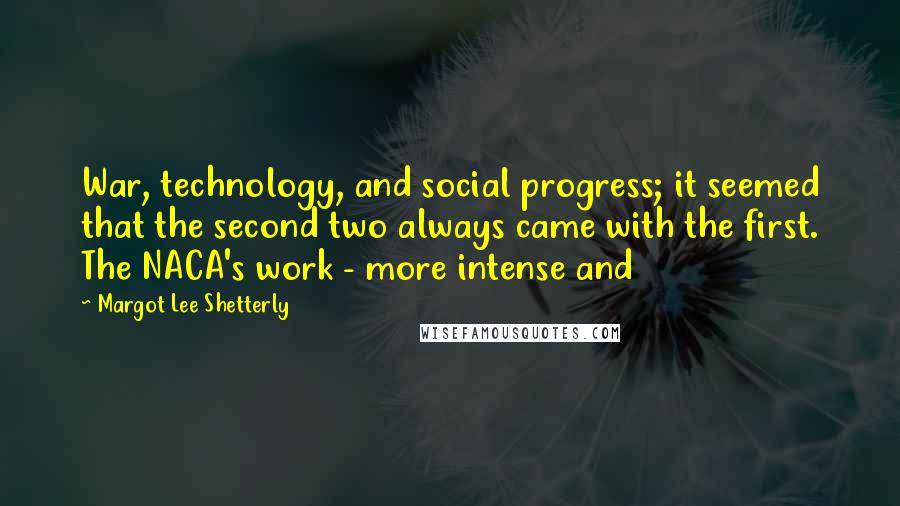 War, technology, and social progress; it seemed that the second two always came with the first. The NACA's work - more intense and

~ Margot Lee Shetterly

WISEFAMOUSQUOTES.COM